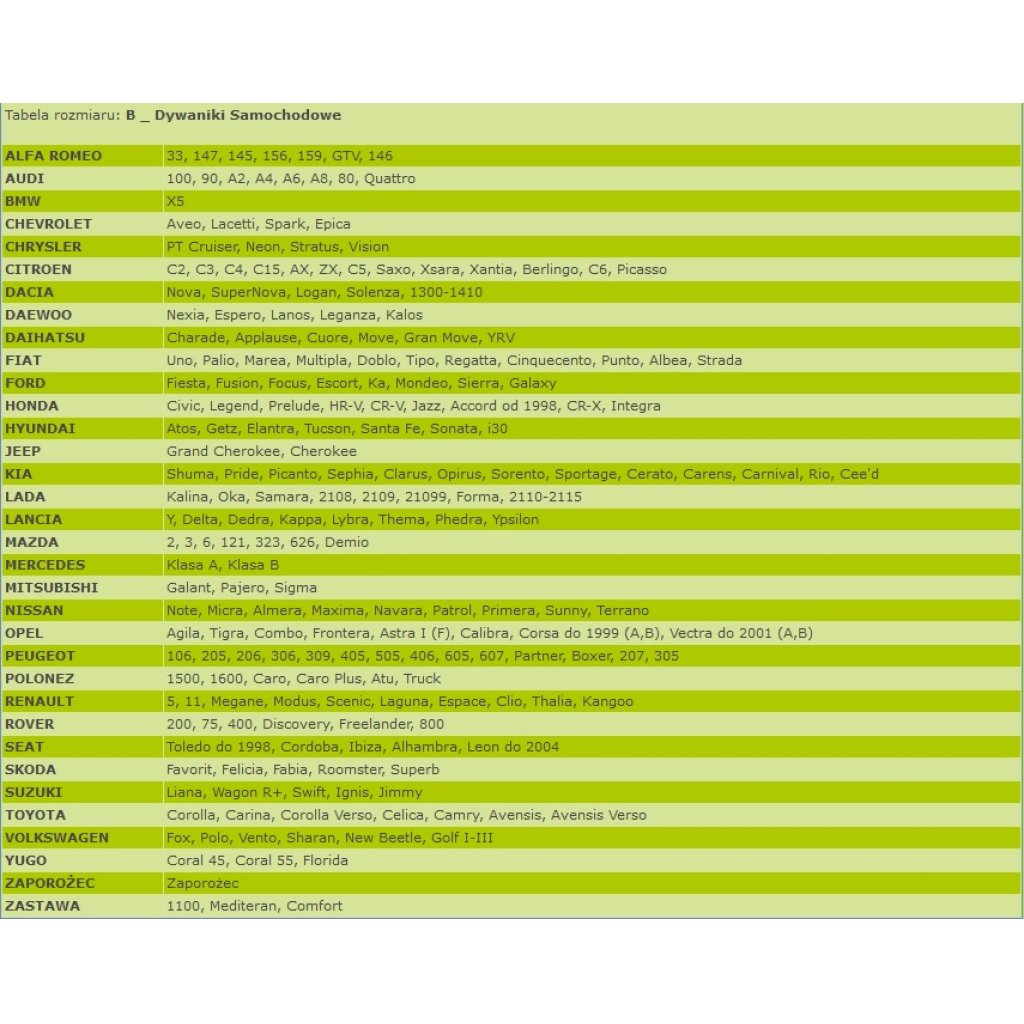 Tabela rozmiaru: B _ Dywaniki Samochodowe

| | |
|---|---|
| ALFA ROMEO | 33, 147, 145, 156, 159, GTV, 146 |
| AUDI | 100, 90, A2, A4, A6, A8, 80, Quattro |
| BMW | X5 |
| CHEVROLET | Aveo, Lacetti, Spark, Epica |
| CHRYSLER | PT Cruiser, Neon, Stratus, Vision |
| CITROEN | C2, C3, C4, C15, AX, ZX, C5, Saxo, Xsara, Xantia, Berlingo, C6, Picasso |
| DACIA | Nova, SuperNova, Logan, Solenza, 1300-1410 |
| DAEWOO | Nexia, Espero, Lanos, Leganza, Kalos |
| DAIHATSU | Charade, Applause, Cuore, Move, Gran Move, YRV |
| FIAT | Uno, Palio, Marea, Multipla, Doblo, Tipo, Regatta, Cinquecento, Punto, Albea, Strada |
| FORD | Fiesta, Fusion, Focus, Escort, Ka, Mondeo, Sierra, Galaxy |
| HONDA | Civic, Legend, Prelude, HR-V, CR-V, Jazz, Accord od 1998, CR-X, Integra |
| HYUNDAI | Atos, Getz, Elantra, Tucson, Santa Fe, Sonata, i30 |
| JEEP | Grand Cherokee, Cherokee |
| KIA | Shuma, Pride, Picanto, Sephia, Clarus, Opirus, Sorento, Sportage, Cerato, Carens, Carnival, Rio, Cee'd |
| LADA | Kalina, Oka, Samara, 2108, 2109, 21099, Forma, 2110-2115 |
| LANCIA | Y, Delta, Dedra, Kappa, Lybra, Thema, Phedra, Ypsilon |
| MAZDA | 2, 3, 6, 121, 323, 626, Demio |
| MERCEDES | Klasa A, Klasa B |
| MITSUBISHI | Galant, Pajero, Sigma |
| NISSAN | Note, Micra, Almera, Maxima, Navara, Patrol, Primera, Sunny, Terrano |
| OPEL | Agila, Tigra, Combo, Frontera, Astra I (F), Calibra, Corsa do 1999 (A,B), Vectra do 2001 (A,B) |
| PEUGEOT | 106, 205, 206, 306, 309, 405, 505, 406, 605, 607, Partner, Boxer, 207, 305 |
| POLONEZ | 1500, 1600, Caro, Caro Plus, Atu, Truck |
| RENAULT | 5, 11, Megane, Modus, Scenic, Laguna, Espace, Clio, Thalia, Kangoo |
| ROVER | 200, 75, 400, Discovery, Freelander, 800 |
| SEAT | Toledo do 1998, Cordoba, Ibiza, Alhambra, Leon do 2004 |
| SKODA | Favorit, Felicia, Fabia, Roomster, Superb |
| SUZUKI | Liana, Wagon R+, Swift, Ignis, Jimmy |
| TOYOTA | Corolla, Carina, Corolla Verso, Celica, Camry, Avensis, Avensis Verso |
| VOLKSWAGEN | Fox, Polo, Vento, Sharan, New Beetle, Golf I-III |
| YUGO | Coral 45, Coral 55, Florida |
| ZAPOROŻEC | Zaporożec |
| ZASTAWA | 1100, Mediteran, Comfort |